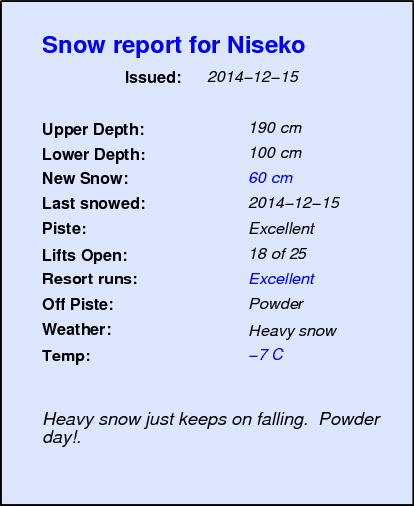 Snow report for Niseko

Issued: 2014–12–15

Upper Depth: 190 cm
Lower Depth: 100 cm
New Snow: 60 cm
Last snowed: 2014–12–15
Piste: Excellent
Lifts Open: 18 of 25
Resort runs: Excellent
Off Piste: Powder
Weather: Heavy snow
Temp: –7 C

Heavy snow just keeps on falling. Powder day!.